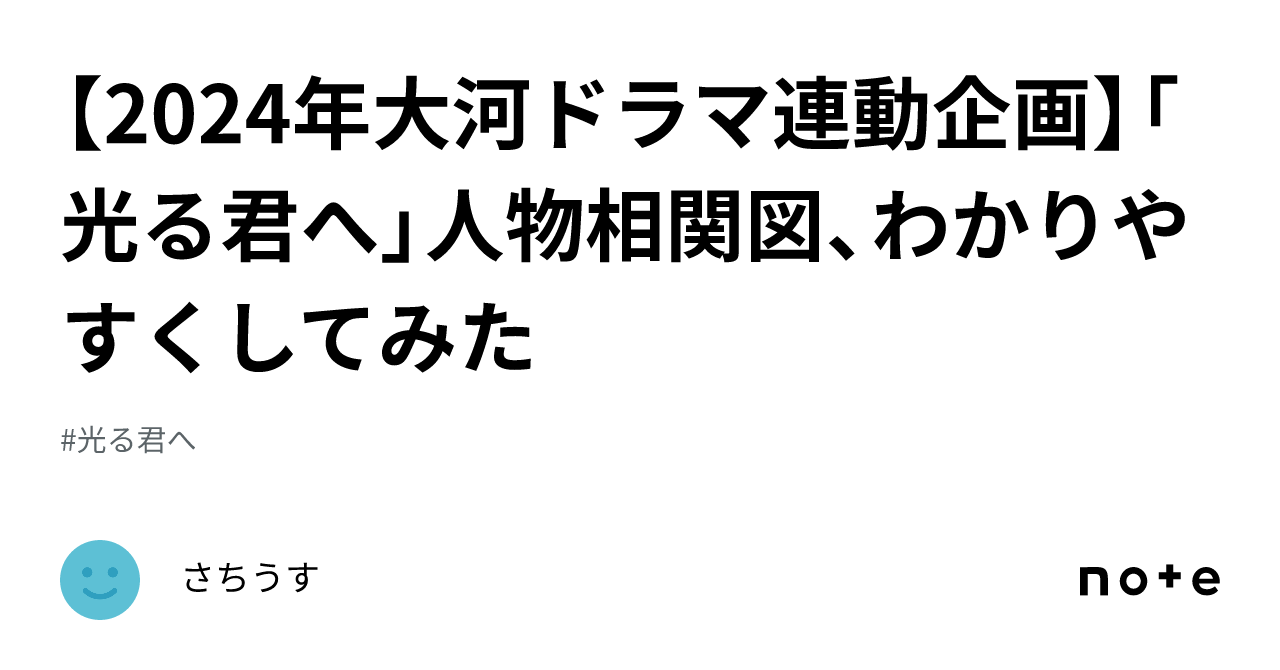 【2024年大河ドラマ連動企画】「光る君へ」人物相関図、わかりやすくしてみた

#光る君へ

さちうす

note